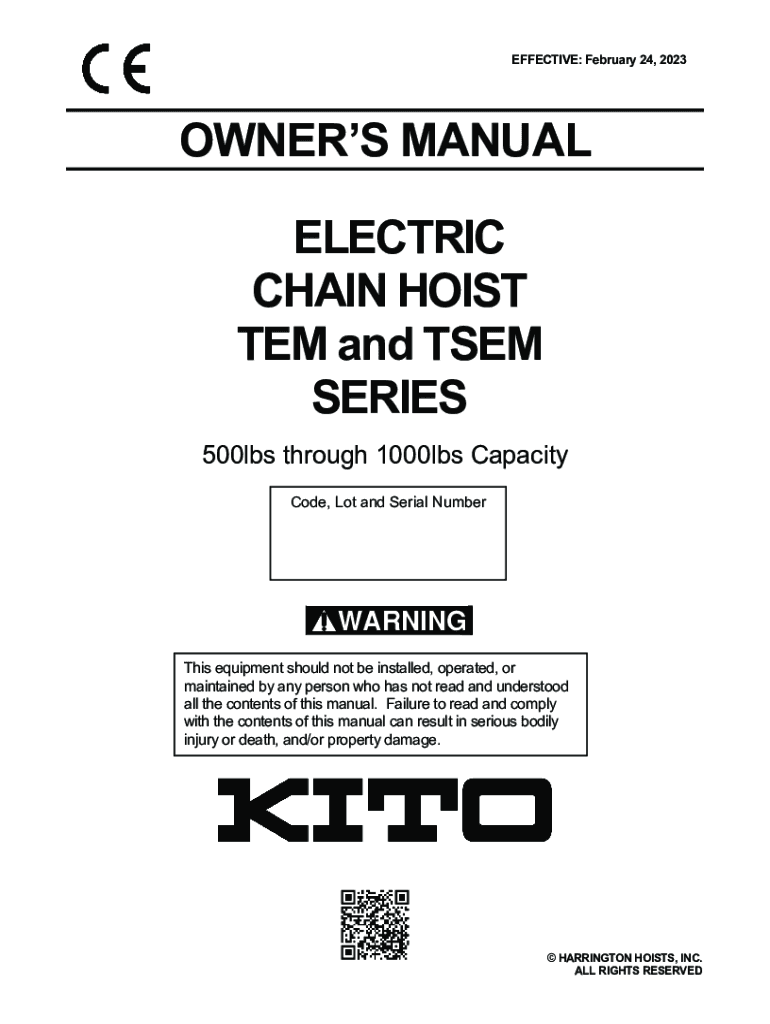 CE

EFFECTIVE: February 24, 2023

OWNER'S MANUAL

ELECTRIC CHAIN HOIST TEM and TSEM SERIES

500lbs through 1000lbs Capacity

Code, Lot and Serial Number

WARNING

This equipment should not be installed, operated, or maintained by any person who has not read and understood all the contents of this manual. Failure to read and comply with the contents of this manual can result in serious bodily injury or death, and/or property damage.

KITO

© HARRINGTON HOISTS, INC.
ALL RIGHTS RESERVED